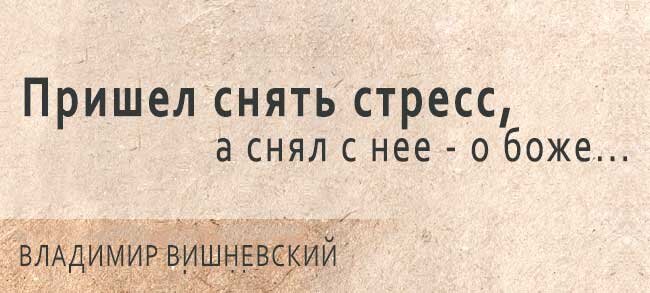 Пришел снять стресс,
а снял с нее - о боже...

ВЛАДИМИР ВИШНЕВСКИЙ